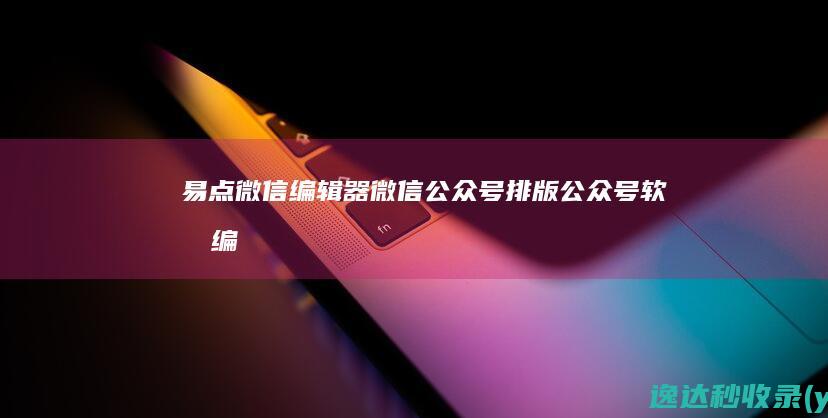 易点微信编辑器微信公众号排版公众号软编

fn

逸达秒收录(y